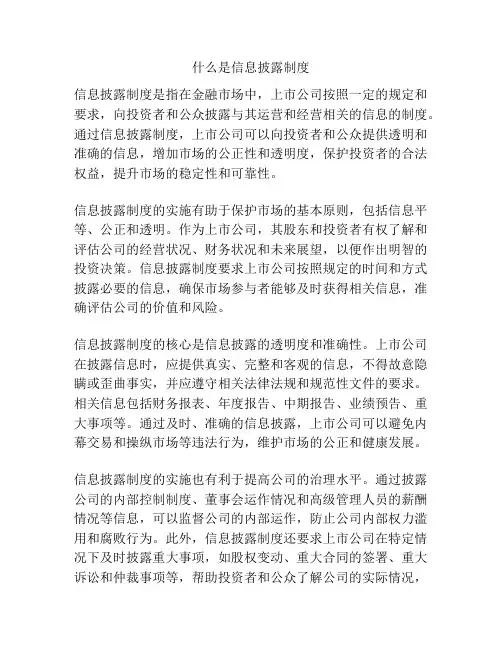 什么是信息披露制度

信息披露制度是指在金融市场中，上市公司按照一定的规定和要求，向投资者和公众披露与其运营和经营相关的信息的制度。通过信息披露制度，上市公司可以向投资者和公众提供透明和准确的信息，增加市场的公正性和透明度，保护投资者的合法权益，提升市场的稳定性和可靠性。

信息披露制度的实施有助于保护市场的基本原则，包括信息平等、公正和透明。作为上市公司，其股东和投资者有权了解和评估公司的经营状况、财务状况和未来展望，以便作出明智的投资决策。信息披露制度要求上市公司按照规定的时间和方式披露必要的信息，确保市场参与者能够及时获得相关信息，准确评估公司的价值和风险。

信息披露制度的核心是信息披露的透明度和准确性。上市公司在披露信息时，应提供真实、完整和客观的信息，不得故意隐瞒或歪曲事实，并应遵守相关法律法规和规范性文件的要求。相关信息包括财务报表、年度报告、中期报告、业绩预告、重大事项等。通过及时、准确的信息披露，上市公司可以避免内幕交易和操纵市场等违法行为，维护市场的公正和健康发展。

信息披露制度的实施也有利于提高公司的治理水平。通过披露公司的内部控制制度、董事会运作情况和高级管理人员的薪酬情况等信息，可以监督公司的内部运作，防止公司内部权力滥用和腐败行为。此外，信息披露制度还要求上市公司在特定情况下及时披露重大事项，如股权变动、重大合同的签署、重大诉讼和仲裁事项等，帮助投资者和公众了解公司的实际情况，